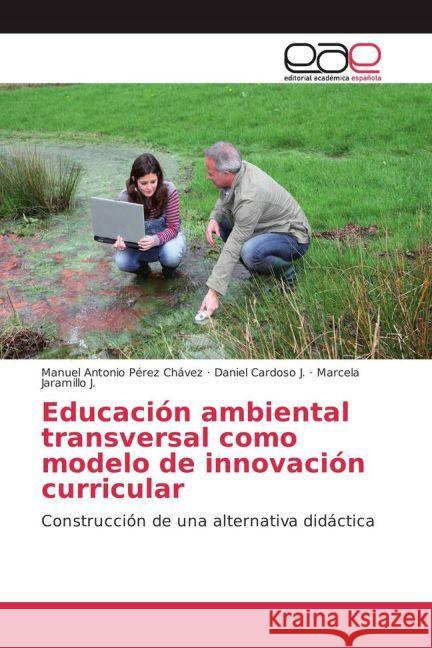 eae
editorial académica española

Manuel Antonio Pérez Chávez · Daniel Cardoso J. · Marcela Jaramillo J.

Educación ambiental transversal como modelo de innovación curricular

Construcción de una alternativa didáctica

Kraina Książek